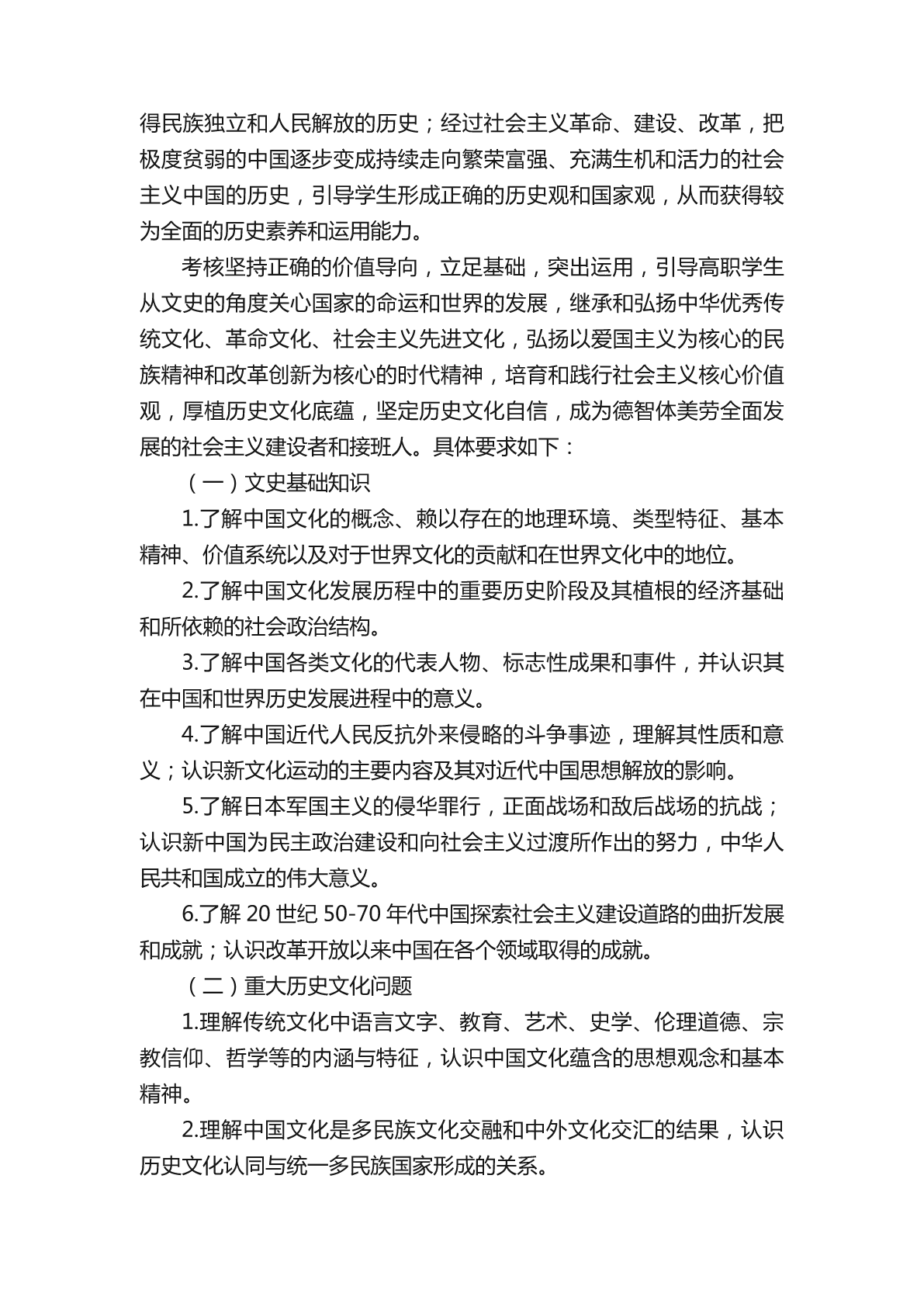 得民族独立和人民解放的历史；经过社会主义革命、建设、改革，把极度贫弱的中国逐步变成持续走向繁荣富强、充满生机和活力的社会主义中国的历史，引导学生形成正确的历史观和国家观，从而获得较为全面的历史素养和运用能力。

考核坚持正确的价值导向，立足基础，突出运用，引导高职学生从文史的角度关心国家的命运和世界的发展，继承和弘扬中华优秀传统文化、革命文化、社会主义先进文化，弘扬以爱国主义为核心的民族精神和改革创新为核心的时代精神，培育和践行社会主义核心价值观，厚植历史文化底蕴，坚定历史文化自信，成为德智体美劳全面发展的社会主义建设者和接班人。具体要求如下：

（一）文史基础知识

1.了解中国文化的概念、赖以存在的地理环境、类型特征、基本精神、价值系统以及对于世界文化的贡献和在世界文化中的地位。

2.了解中国文化发展历程中的重要历史阶段及其植根的经济基础和所依赖的社会政治结构。

3.了解中国各类文化的代表人物、标志性成果和事件，并认识其在中国和世界历史发展进程中的意义。

4.了解中国近代人民反抗外来侵略的斗争事迹，理解其性质和意义；认识新文化运动的主要内容及其对近代中国思想解放的影响。

5.了解日本军国主义的侵华罪行，正面战场和敌后战场的抗战；认识新中国为民主政治建设和向社会主义过渡所作出的努力，中华人民共和国成立的伟大意义。

6.了解 20 世纪 50-70 年代中国探索社会主义建设道路的曲折发展和成就；认识改革开放以来中国在各个领域取得的成就。

（二）重大历史文化问题

1.理解传统文化中语言文字、教育、艺术、史学、伦理道德、宗教信仰、哲学等的内涵与特征，认识中国文化蕴含的思想观念和基本精神。

2.理解中国文化是多民族文化交融和中外文化交汇的结果，认识历史文化认同与统一多民族国家形成的关系。